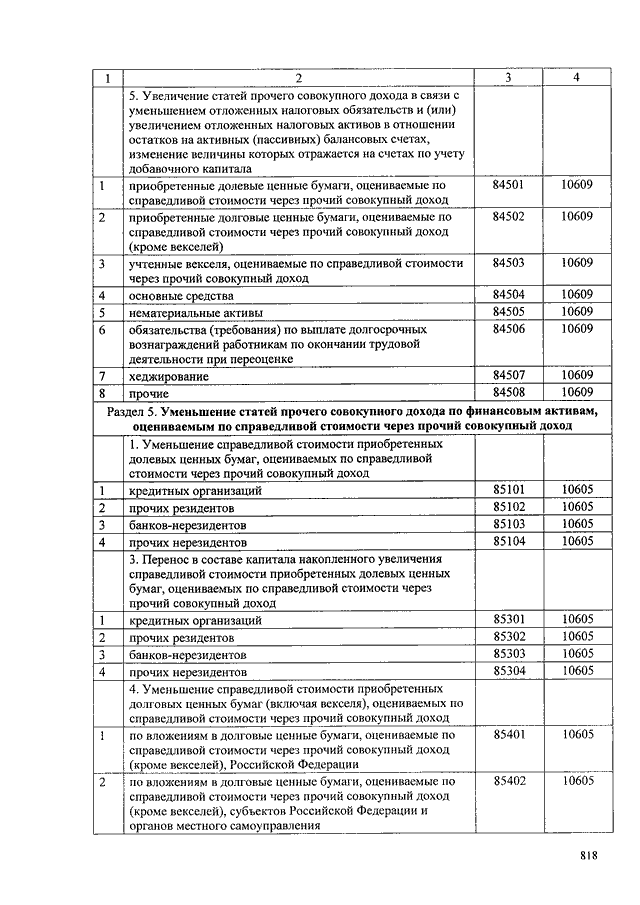 | 1 | 2 | 3 | 4 |
|---|---|---|---|
| | 5. Увеличение статей прочего совокупного дохода в связи с уменьшением отложенных налоговых обязательств и (или) увеличением отложенных налоговых активов в отношении остатков на активных (пассивных) балансовых счетах, изменение величины которых отражается на счетах по учету добавочного капитала | | |
| 1 | приобретенные долевые ценные бумаги, оцениваемые по справедливой стоимости через прочий совокупный доход | 84501 | 10609 |
| 2 | приобретенные долговые ценные бумаги, оцениваемые по справедливой стоимости через прочий совокупный доход (кроме векселей) | 84502 | 10609 |
| 3 | учтенные векселя, оцениваемые по справедливой стоимости через прочий совокупный доход | 84503 | 10609 |
| 4 | основные средства | 84504 | 10609 |
| 5 | нематериальные активы | 84505 | 10609 |
| 6 | обязательства (требования) по выплате долгосрочных вознаграждений работникам по окончании трудовой деятельности при переоценке | 84506 | 10609 |
| 7 | хеджирование | 84507 | 10609 |
| 8 | прочие | 84508 | 10609 |
| Раздел 5. Уменьшение статей прочего совокупного дохода по финансовым активам, оцениваемым по справедливой стоимости через прочий совокупный доход | | | |
| | 1. Уменьшение справедливой стоимости приобретенных долевых ценных бумаг, оцениваемых по справедливой стоимости через прочий совокупный доход | | |
| 1 | кредитных организаций | 85101 | 10605 |
| 2 | прочих резидентов | 85102 | 10605 |
| 3 | банков-нерезидентов | 85103 | 10605 |
| 4 | прочих нерезидентов | 85104 | 10605 |
| | 3. Перенос в составе капитала накопленного увеличения справедливой стоимости приобретенных долевых ценных бумаг, оцениваемых по справедливой стоимости через прочий совокупный доход | | |
| 1 | кредитных организаций | 85301 | 10605 |
| 2 | прочих резидентов | 85302 | 10605 |
| 3 | банков-нерезидентов | 85303 | 10605 |
| 4 | прочих нерезидентов | 85304 | 10605 |
| | 4. Уменьшение справедливой стоимости приобретенных долговых ценных бумаг (включая векселя), оцениваемых по справедливой стоимости через прочий совокупный доход | | |
| 1 | по вложениям в долговые ценные бумаги, оцениваемые по справедливой стоимости через прочий совокупный доход (кроме векселей), Российской Федерации | 85401 | 10605 |
| 2 | по вложениям в долговые ценные бумаги, оцениваемые по справедливой стоимости через прочий совокупный доход (кроме векселей), субъектов Российской Федерации и органов местного самоуправления | 85402 | 10605 |

818